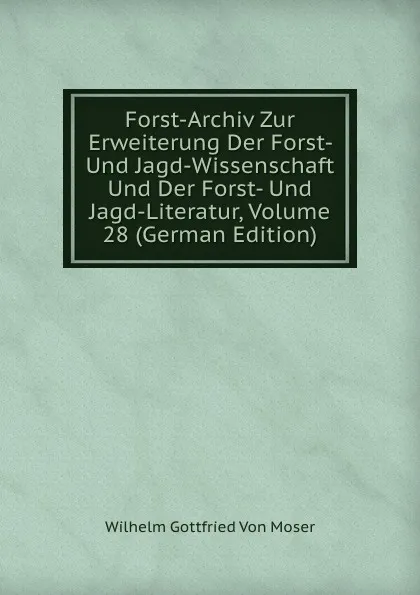 Forst-Archiv Zur Erweiterung Der Forst- Und Jagd-Wissenschaft Und Der Forst- Und Jagd-Literatur, Volume 28 (German Edition)

Wilhelm Gottfried Von Moser